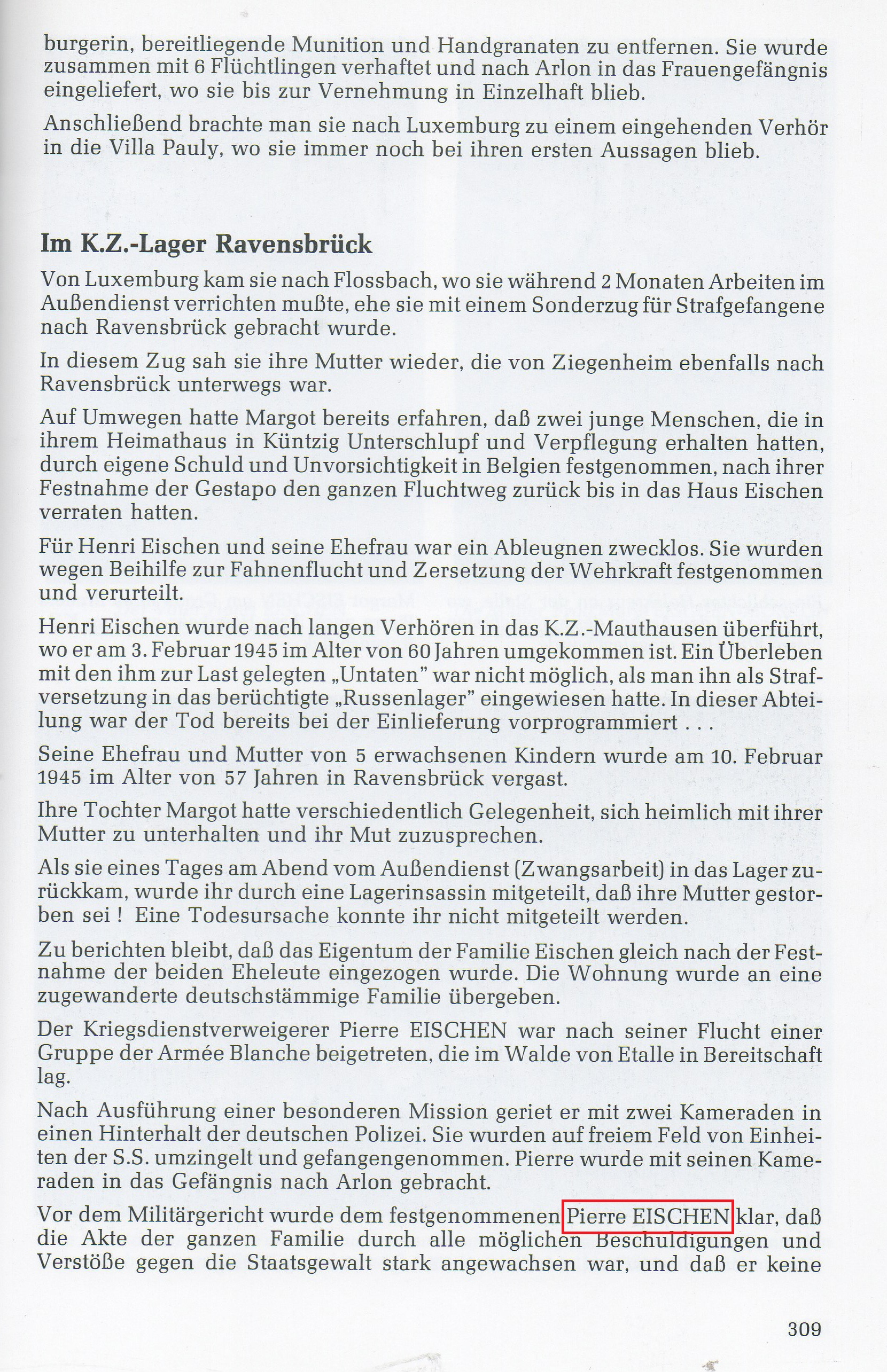 burgerin, bereitliegende Munition und Handgranaten zu entfernen. Sie wurde zusammen mit 6 Flüchtlingen verhaftet und nach Arlon in das Frauengefängnis eingeliefert, wo sie bis zur Vernehmung in Einzelhaft blieb.

Anschließend brachte man sie nach Luxemburg zu einem eingehenden Verhör in die Villa Pauly, wo sie immer noch bei ihren ersten Aussagen blieb.

Im K.Z.-Lager Ravensbrück

Von Luxemburg kam sie nach Flossbach, wo sie während 2 Monaten Arbeiten im Außendienst verrichten mußte, ehe sie mit einem Sonderzug für Strafgefangene nach Ravensbrück gebracht wurde.

In diesem Zug sah sie ihre Mutter wieder, die von Ziegenheim ebenfalls nach Ravensbrück unterwegs war.

Auf Umwegen hatte Margot bereits erfahren, daß zwei junge Menschen, die in ihrem Heimathaus in Küntzig Unterschlupf und Verpflegung erhalten hatten, durch eigene Schuld und Unvorsichtigkeit in Belgien festgenommen, nach ihrer Festnahme der Gestapo den ganzen Fluchtweg zurück bis in das Haus Eischen verraten hatten.

Für Henri Eischen und seine Ehefrau war ein Ableugnen zwecklos. Sie wurden wegen Beihilfe zur Fahnenflucht und Zersetzung der Wehrkraft festgenommen und verurteilt.

Henri Eischen wurde nach langen Verhören in das K.Z.-Mauthausen überführt, wo er am 3. Februar 1945 im Alter von 60 Jahren umgekommen ist. Ein Überleben mit den ihm zur Last gelegten „Untaten" war nicht möglich, als man ihn als Strafversetzung in das berüchtigte „Russenlager" eingewiesen hatte. In dieser Abteilung war der Tod bereits bei der Einlieferung vorprogrammiert . . .

Seine Ehefrau und Mutter von 5 erwachsenen Kindern wurde am 10. Februar 1945 im Alter von 57 Jahren in Ravensbrück vergast.

Ihre Tochter Margot hatte verschiedentlich Gelegenheit, sich heimlich mit ihrer Mutter zu unterhalten und ihr Mut zuzusprechen.

Als sie eines Tages am Abend vom Außendienst (Zwangsarbeit) in das Lager zurückkam, wurde ihr durch eine Lagerinsassin mitgeteilt, daß ihre Mutter gestorben sei ! Eine Todesursache konnte ihr nicht mitgeteilt werden.

Zu berichten bleibt, daß das Eigentum der Familie Eischen gleich nach der Festnahme der beiden Eheleute eingezogen wurde. Die Wohnung wurde an eine zugewanderte deutschstämmige Familie übergeben.

Der Kriegsdienstverweigerer Pierre EISCHEN war nach seiner Flucht einer Gruppe der Armée Blanche beigetreten, die im Walde von Etalle in Bereitschaft lag.

Nach Ausführung einer besonderen Mission geriet er mit zwei Kameraden in einen Hinterhalt der deutschen Polizei. Sie wurden auf freiem Feld von Einheiten der S.S. umzingelt und gefangengenommen. Pierre wurde mit seinen Kameraden in das Gefängnis nach Arlon gebracht.

Vor dem Militärgericht wurde dem festgenommenen Pierre EISCHEN klar, daß die Akte der ganzen Familie durch alle möglichen Beschuldigungen und Verstöße gegen die Staatsgewalt stark angewachsen war, und daß er keine

309